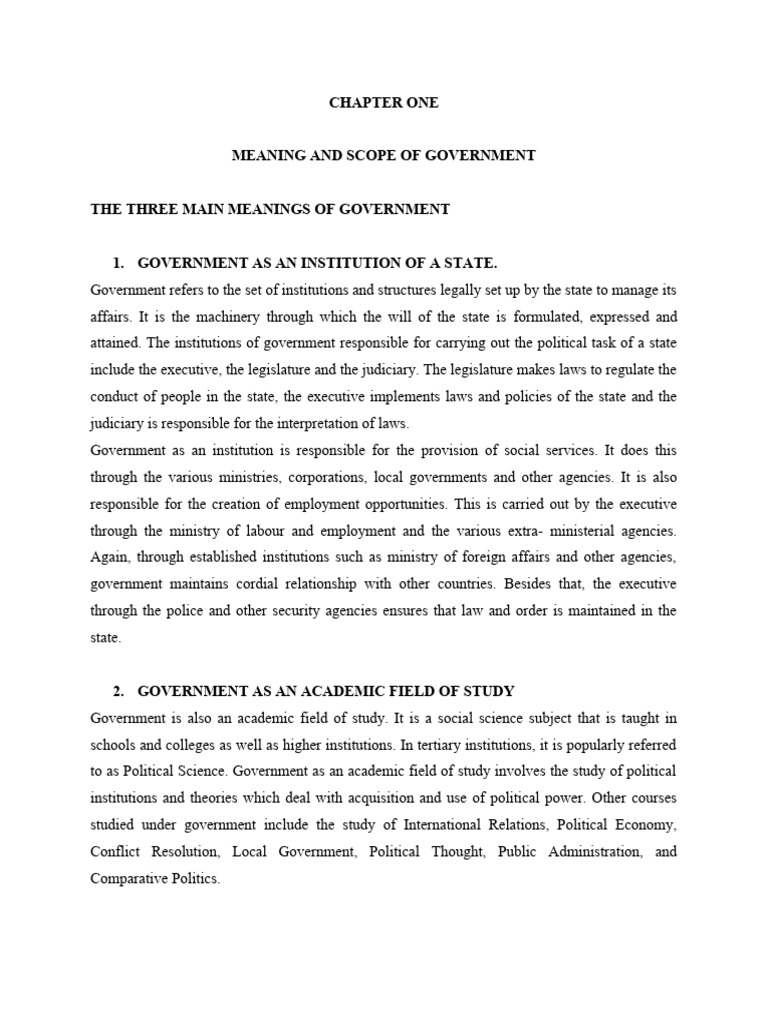 CHAPTER ONE

MEANING AND SCOPE OF GOVERNMENT

THE THREE MAIN MEANINGS OF GOVERNMENT

1. GOVERNMENT AS AN INSTITUTION OF A STATE.

Government refers to the set of institutions and structures legally set up by the state to manage its affairs. It is the machinery through which the will of the state is formulated, expressed and attained. The institutions of government responsible for carrying out the political task of a state include the executive, the legislature and the judiciary. The legislature makes laws to regulate the conduct of people in the state, the executive implements laws and policies of the state and the judiciary is responsible for the interpretation of laws.

Government as an institution is responsible for the provision of social services. It does this through the various ministries, corporations, local governments and other agencies. It is also responsible for the creation of employment opportunities. This is carried out by the executive through the ministry of labour and employment and the various extra- ministerial agencies. Again, through established institutions such as ministry of foreign affairs and other agencies, government maintains cordial relationship with other countries. Besides that, the executive through the police and other security agencies ensures that law and order is maintained in the state.

2. GOVERNMENT AS AN ACADEMIC FIELD OF STUDY

Government is also an academic field of study. It is a social science subject that is taught in schools and colleges as well as higher institutions. In tertiary institutions, it is popularly referred to as Political Science. Government as an academic field of study involves the study of political institutions and theories which deal with acquisition and use of political power. Other courses studied under government include the study of International Relations, Political Economy, Conflict Resolution, Local Government, Political Thought, Public Administration, and Comparative Politics.